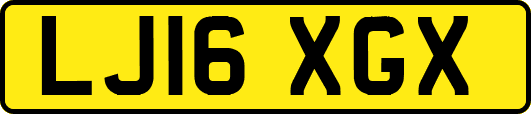 LJ16 XGX